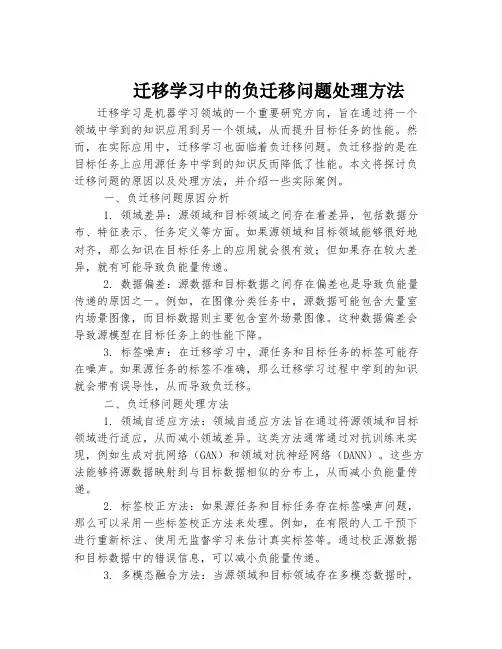 迁移学习中的负迁移问题处理方法

迁移学习是机器学习领域的一个重要研究方向，旨在通过将一个领域中学到的知识应用到另一个领域，从而提升目标任务的性能。然而，在实际应用中，迁移学习也面临着负迁移问题。负迁移指的是在目标任务上应用源任务中学到的知识反而降低了性能。本文将探讨负迁移问题的原因以及处理方法，并介绍一些实际案例。

一、负迁移问题原因分析

1. 领域差异：源领域和目标领域之间存在着差异，包括数据分布、特征表示、任务定义等方面。如果源领域和目标领域能够很好地对齐，那么知识在目标任务上的应用就会很有效；但如果存在较大差异，就有可能导致负能量传递。

2. 数据偏差：源数据和目标数据之间存在偏差也是导致负能量传递的原因之一。例如，在图像分类任务中，源数据可能包含大量室内场景图像，而目标数据则主要包含室外场景图像。这种数据偏差会导致源模型在目标任务上的性能下降。

3. 标签噪声：在迁移学习中，源任务和目标任务的标签可能存在噪声。如果源任务的标签不准确，那么迁移学习过程中学到的知识就会带有误导性，从而导致负迁移。

二、负迁移问题处理方法

1. 领域自适应方法：领域自适应方法旨在通过将源领域和目标领域进行适应，从而减小领域差异。这类方法通常通过对抗训练来实现，例如生成对抗网络（GAN）和领域对抗神经网络（DANN）。这些方法能够将源数据映射到与目标数据相似的分布上，从而减小负能量传递。

2. 标签校正方法：如果源任务和目标任务存在标签噪声问题，那么可以采用一些标签校正方法来处理。例如，在有限的人工干预下进行重新标注、使用无监督学习来估计真实标签等。通过校正源数据和目标数据中的错误信息，可以减小负能量传递。

3. 多模态融合方法：当源领域和目标领域存在多模态数据时，